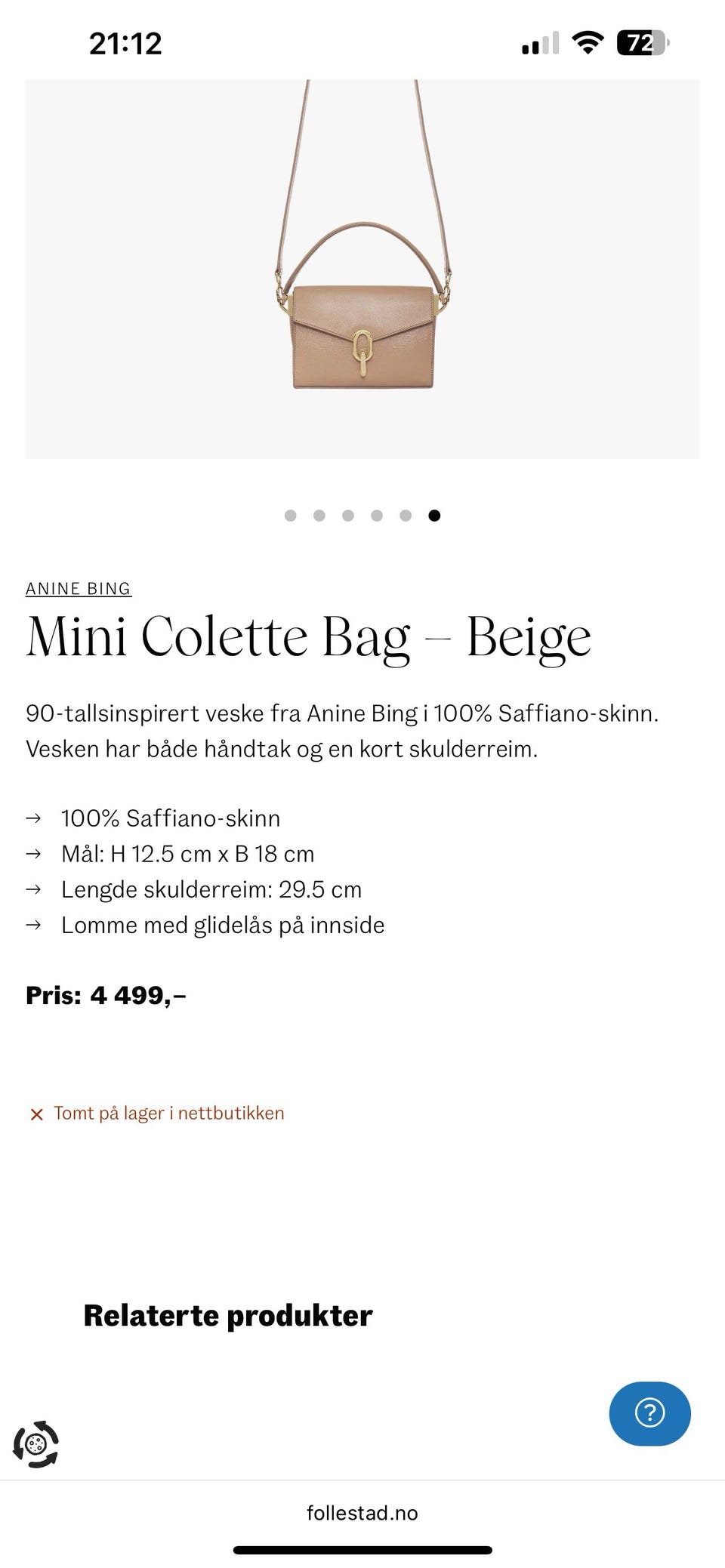 21:12

72

ANINE BING

Mini Colette Bag – Beige

90-tallsinspirert veske fra Anine Bing i 100% Saffiano-skinn. Vesken har både håndtak og en kort skulderreim.

→ 100% Saffiano-skinn
→ Mål: H 12.5 cm x B 18 cm
→ Lengde skulderreim: 29.5 cm
→ Lomme med glidelås på innside

Pris: 4 499,–

× Tomt på lager i nettbutikken

Relaterte produkter

?

follestad.no